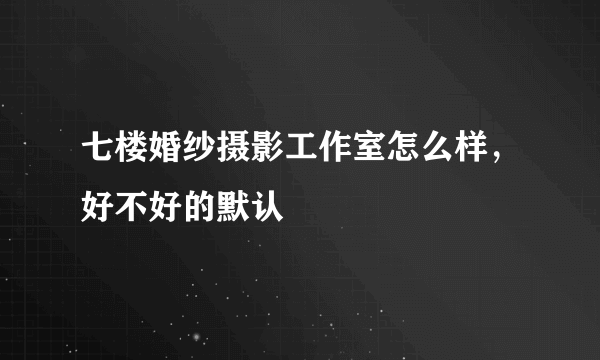 七楼婚纱摄影工作室怎么样，好不好的默认